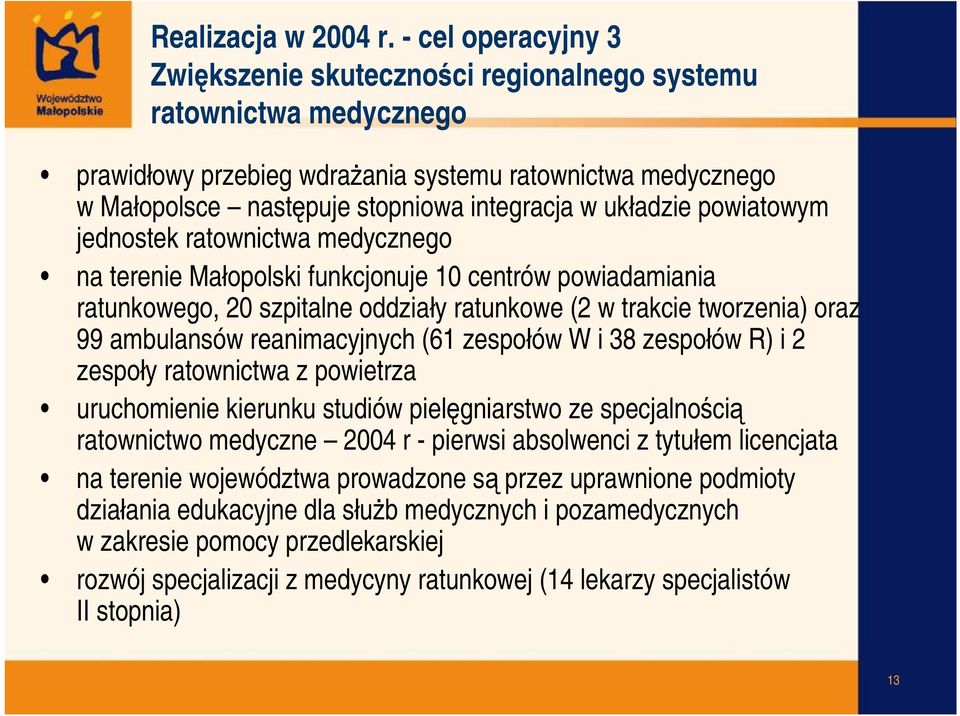 Województwo Małopolskie

Realizacja w 2004 r. - cel operacyjny 3
Zwiększenie skuteczności regionalnego systemu ratownictwa medycznego

• prawidłowy przebieg wdrażania systemu ratownictwa medycznego w Małopolsce – następuje stopniowa integracja w układzie powiatowym jednostek ratownictwa medycznego

• na terenie Małopolski funkcjonuje 10 centrów powiadamiania ratunkowego, 20 szpitalne oddziały ratunkowe (2 w trakcie tworzenia) oraz 99 ambulansów reanimacyjnych (61 zespołów W i 38 zespołów R) i 2 zespoły ratownictwa z powietrza

• uruchomienie kierunku studiów pielęgniarstwo ze specjalnością ratownictwo medyczne – 2004 r - pierwsi absolwenci z tytułem licencjata

• na terenie województwa prowadzone są przez uprawnione podmioty działania edukacyjne dla służb medycznych i pozamedycznych w zakresie pomocy przedlekarskiej

• rozwój specjalizacji z medycyny ratunkowej (14 lekarzy specjalistów II stopnia)

13